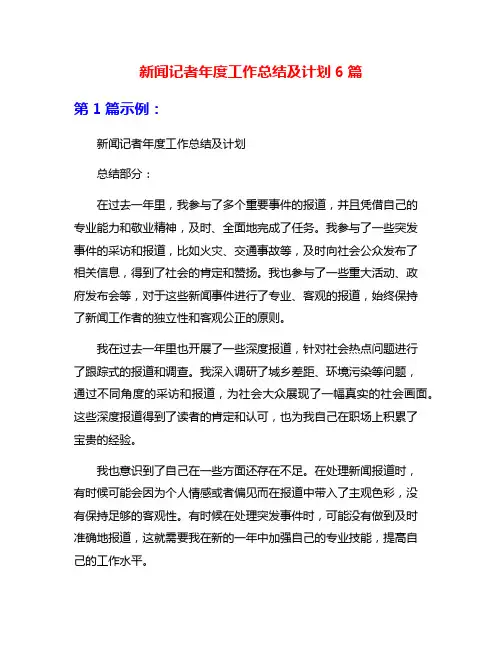 新闻记者年度工作总结及计划 6 篇

第 1 篇示例：

新闻记者年度工作总结及计划

总结部分：

在过去一年里，我参与了多个重要事件的报道，并且凭借自己的专业能力和敬业精神，及时、全面地完成了任务。我参与了一些突发事件的采访和报道，比如火灾、交通事故等，及时向社会公众发布了相关信息，得到了社会的肯定和赞扬。我也参与了一些重大活动、政府发布会等，对于这些新闻事件进行了专业、客观的报道，始终保持了新闻工作者的独立性和客观公正的原则。

我在过去一年里也开展了一些深度报道，针对社会热点问题进行了跟踪式的报道和调查。我深入调研了城乡差距、环境污染等问题，通过不同角度的采访和报道，为社会大众展现了一幅真实的社会画面。这些深度报道得到了读者的肯定和认可，也为我自己在职场上积累了宝贵的经验。

我也意识到了自己在一些方面还存在不足。在处理新闻报道时，有时候可能会因为个人情感或者偏见而在报道中带入了主观色彩，没有保持足够的客观性。有时候在处理突发事件时，可能没有做到及时准确地报道，这就需要我在新的一年中加强自己的专业技能，提高自己的工作水平。